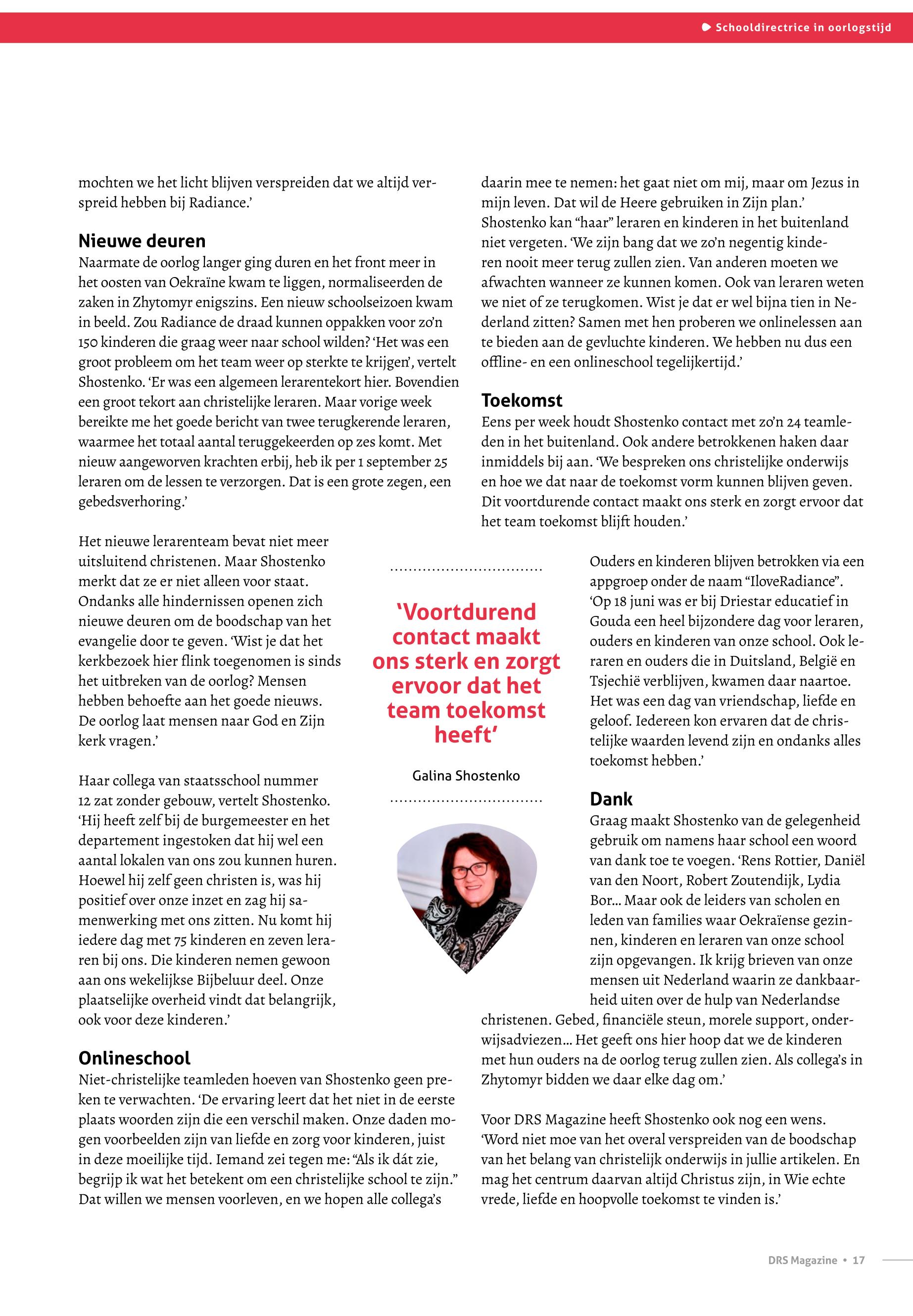 Schooldirectrice in oorlogstijd

mochten we het licht blijven verspreiden dat we altijd verspreid hebben bij Radiance.'

Nieuwe deuren
Naarmate de oorlog langer ging duren en het front meer in het oosten van Oekraïne kwam te liggen, normaliseerden de zaken in Zhytomyr enigszins. Een nieuw schoolseizoen kwam in beeld. Zou Radiance de draad kunnen oppakken voor zo'n 150 kinderen die graag weer naar school wilden? 'Het was een groot probleem om het team weer op sterkte te krijgen', vertelt Shostenko. 'Er was een algemeen lerarentekort hier. Bovendien een groot tekort aan christelijke leraren. Maar vorige week bereikte me het goede bericht van twee terugkerende leraren, waarmee het totaal aantal teruggekeerden op zes komt. Met nieuw aangeworven krachten erbij, heb ik per 1 september 25 leraren om de lessen te verzorgen. Dat is een grote zegen, een gebedsverhoring.'

Het nieuwe lerarenteam bevat niet meer uitsluitend christenen. Maar Shostenko merkt dat ze er niet alleen voor staat. Ondanks alle hindernissen openen zich nieuwe deuren om de boodschap van het evangelie door te geven. 'Wist je dat het kerkbezoek hier flink toegenomen is sinds het uitbreken van de oorlog? Mensen hebben behoefte aan het goede nieuws. De oorlog laat mensen naar God en Zijn kerk vragen.'

Haar collega van staatsschool nummer 12 zat zonder gebouw, vertelt Shostenko. 'Hij heeft zelf bij de burgemeester en het departement ingestoken dat hij wel een aantal lokalen van ons zou kunnen huren. Hoewel hij zelf geen christen is, was hij positief over onze inzet en zag hij samenwerking met ons zitten. Nu komt hij iedere dag met 75 kinderen en zeven leraren bij ons. Die kinderen nemen gewoon aan ons wekelijkse Bijbeluur deel. Onze plaatselijke overheid vindt dat belangrijk, ook voor deze kinderen.'

Onlineschool
Niet-christelijke teamleden hoeven van Shostenko geen preken te verwachten. 'De ervaring leert dat het niet in de eerste plaats woorden zijn die een verschil maken. Onze daden mogen voorbeelden zijn van liefde en zorg voor kinderen, juist in deze moeilijke tijd. Iemand zei tegen me: "Als ik dát zie, begrijp ik wat het betekent om een christelijke school te zijn." Dat willen we mensen voorleven, en we hopen alle collega's daarin mee te nemen: het gaat niet om mij, maar om Jezus in mijn leven. Dat wil de Heere gebruiken in Zijn plan.'
Shostenko kan "haar" leraren en kinderen in het buitenland niet vergeten. 'We zijn bang dat we zo'n negentig kinderen nooit meer terug zullen zien. Van anderen moeten we afwachten wanneer ze kunnen komen. Ook van leraren weten we niet of ze terugkomen. Wist je dat er wel bijna tien in Nederland zitten? Samen met hen proberen we onlinelessen aan te bieden aan de gevluchte kinderen. We hebben nu dus een offline- en een onlineschool tegelijkertijd.'

Toekomst
Eens per week houdt Shostenko contact met zo'n 24 teamleden in het buitenland. Ook andere betrokkenen haken daar inmiddels bij aan. 'We bespreken ons christelijke onderwijs en hoe we dat naar de toekomst vorm kunnen blijven geven. Dit voortdurende contact maakt ons sterk en zorgt ervoor dat het team toekomst blijft houden.'

'Voortdurend contact maakt ons sterk en zorgt ervoor dat het team toekomst heeft'

Galina Shostenko

Ouders en kinderen blijven betrokken via een appgroep onder de naam "IloveRadiance". 'Op 18 juni was er bij Driestar educatief in Gouda een heel bijzondere dag voor leraren, ouders en kinderen van onze school. Ook leraren en ouders die in Duitsland, België en Tsjechië verblijven, kwamen daar naartoe. Het was een dag van vriendschap, liefde en geloof. Iedereen kon ervaren dat de christelijke waarden levend zijn en ondanks alles toekomst hebben.'

Dank
Graag maakt Shostenko van de gelegenheid gebruik om namens haar school een woord van dank toe te voegen. 'Rens Rottier, Daniël van den Noort, Robert Zoutendijk, Lydia Bor… Maar ook de leiders van scholen en leden van families waar Oekraïense gezinnen, kinderen en leraren van onze school zijn opgevangen. Ik krijg brieven van onze mensen uit Nederland waarin ze dankbaarheid uiten over de hulp van Nederlandse christenen. Gebed, financiële steun, morele support, onderwijsadviezen… Het geeft ons hier hoop dat we de kinderen met hun ouders na de oorlog terug zullen zien. Als collega's in Zhytomyr bidden we daar elke dag om.'

Voor DRS Magazine heeft Shostenko ook nog een wens. 'Word niet moe van het overal verspreiden van de boodschap van het belang van christelijk onderwijs in jullie artikelen. En mag het centrum daarvan altijd Christus zijn, in Wie echte vrede, liefde en hoopvolle toekomst te vinden is.'

DRS Magazine • 17